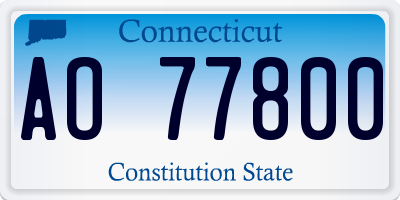 Connecticut

AO 77800

Constitution State